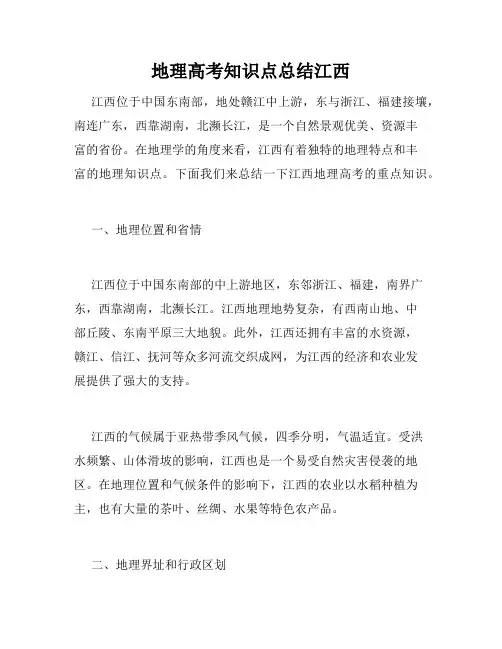 地理高考知识点总结江西

江西位于中国东南部，地处赣江中上游，东与浙江、福建接壤，南连广东，西靠湖南，北濒长江，是一个自然景观优美、资源丰富的省份。在地理学的角度来看，江西有着独特的地理特点和丰富的地理知识点。下面我们来总结一下江西地理高考的重点知识。

一、地理位置和省情

江西位于中国东南部的中上游地区，东邻浙江、福建，南界广东，西靠湖南，北濒长江。江西地理地势复杂，有西南山地、中部丘陵、东南平原三大地貌。此外，江西还拥有丰富的水资源，赣江、信江、抚河等众多河流交织成网，为江西的经济和农业发展提供了强大的支持。

江西的气候属于亚热带季风气候，四季分明，气温适宜。受洪水频繁、山体滑坡的影响，江西也是一个易受自然灾害侵袭的地区。在地理位置和气候条件的影响下，江西的农业以水稻种植为主，也有大量的茶叶、丝绸、水果等特色农产品。

二、地理界址和行政区划